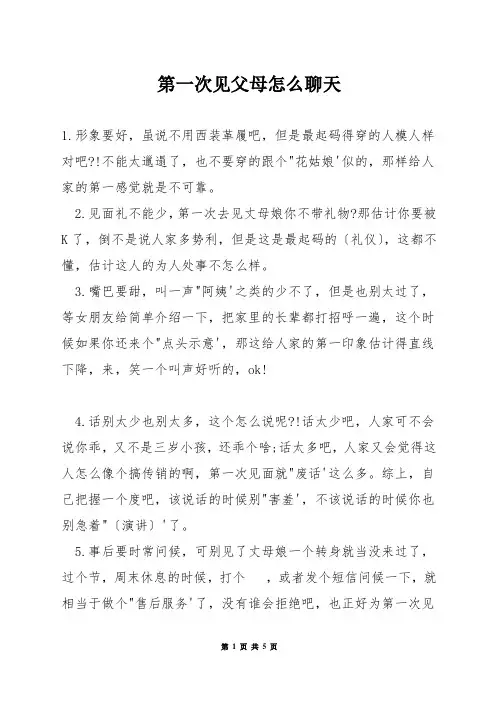 第一次见父母怎么聊天

1.形象要好，虽说不用西装革履吧，但是最起码得穿的人模人样对吧?!不能太邋遢了，也不要穿的跟个"花姑娘'似的，那样给人家的第一感觉就是不可靠。

2.见面礼不能少，第一次去见丈母娘你不带礼物?那估计你要被K了，倒不是说人家多势利，但是这是最起码的〔礼仪〕，这都不懂，估计这人的为人处事不怎么样。

3.嘴巴要甜，叫一声"阿姨'之类的少不了，但是也别太过了，等女朋友给简单介绍一下，把家里的长辈都打招呼一遍，这个时候如果你还来个"点头示意'，那这给人家的第一印象估计得直线下降，来，笑一个叫声好听的，ok!

4.话别太少也别太多，这个怎么说呢?!话太少吧，人家可不会说你乖，又不是三岁小孩，还乖个啥;话太多吧，人家又会觉得这人怎么像个搞传销的啊，第一次见面就"废话'这么多。综上，自己把握一个度吧，该说话的时候别"害羞'，不该说话的时候你也别急着"〔演讲〕'了。

5.事后要时常问候，可别见了丈母娘一个转身就当没来过了，过个节，周末休息的时候，打个 ，或者发个短信问候一下，就相当于做个"售后服务'了，没有谁会拒绝吧，也正好为第一次见

第 1 页 共 5 页